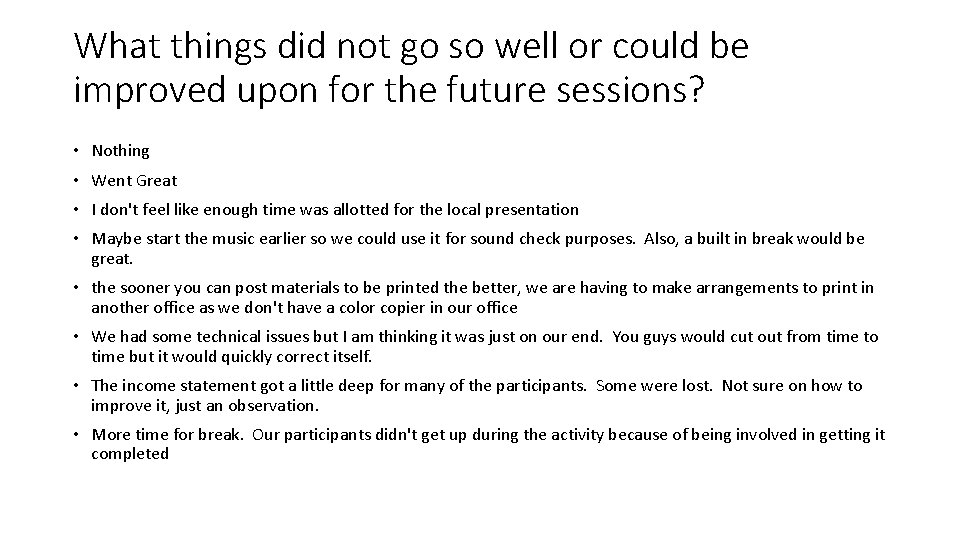 What things did not go so well or could be improved upon for the future sessions?

• Nothing
• Went Great
• I don't feel like enough time was allotted for the local presentation
• Maybe start the music earlier so we could use it for sound check purposes. Also, a built in break would be great.
• the sooner you can post materials to be printed the better, we are having to make arrangements to print in another office as we don't have a color copier in our office
• We had some technical issues but I am thinking it was just on our end. You guys would cut out from time to time but it would quickly correct itself.
• The income statement got a little deep for many of the participants. Some were lost. Not sure on how to improve it, just an observation.
• More time for break. Our participants didn't get up during the activity because of being involved in getting it completed